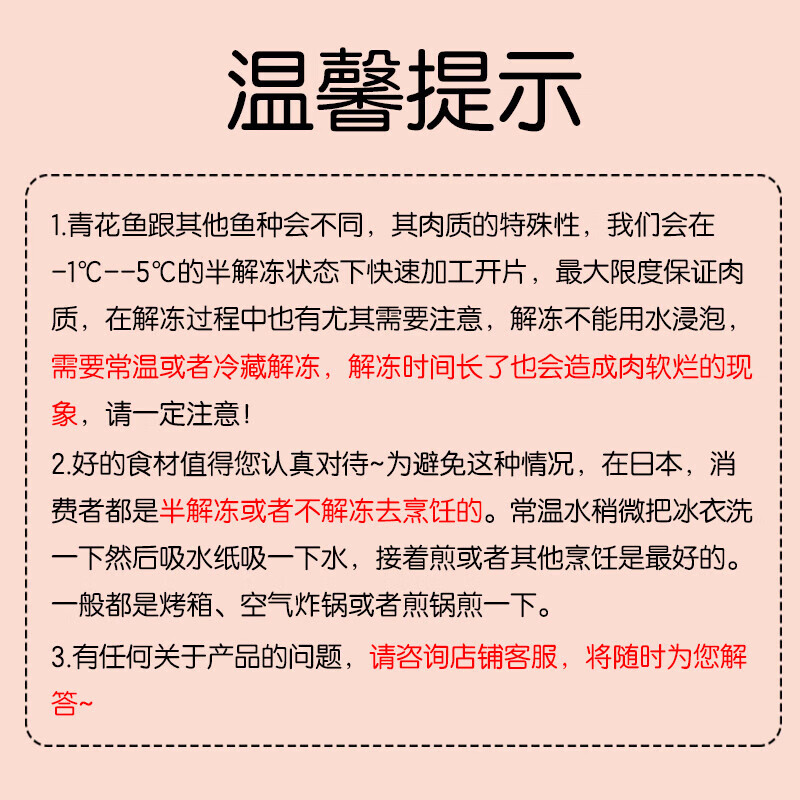 温馨提示

1.青花鱼跟其他鱼种会不同，其肉质的特殊性，我们会在-1℃--5℃的半解冻状态下快速加工开片，最大限度保证肉质，在解冻过程中也有尤其需要注意，解冻不能用水浸泡，需要常温或者冷藏解冻，解冻时间长了也会造成肉软烂的现象，请一定注意!

2.好的食材值得您认真对待~为避免这种情况，在日本，消费者都是半解冻或者不解冻去烹饪的。常温水稍微把冰衣洗一下然后吸水纸吸一下水，接着煎或者其他烹饪是最好的。一般都是烤箱、空气炸锅或者煎锅煎一下。

3.有任何关于产品的问题，请咨询店铺客服，将随时为您解答~